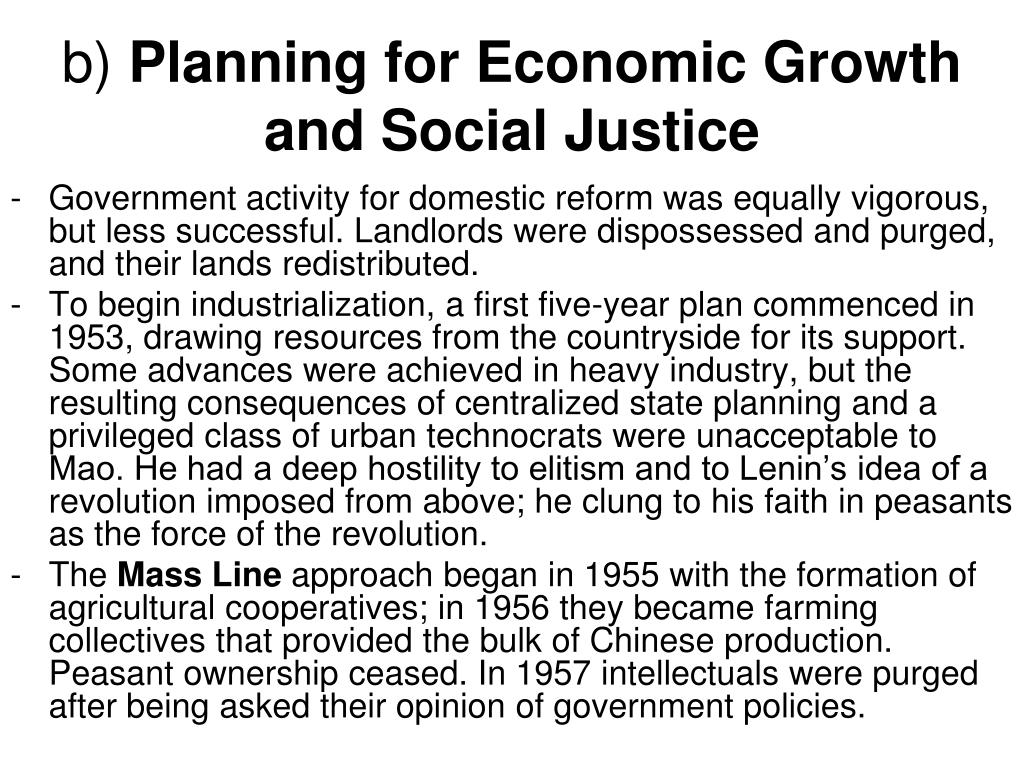 b) Planning for Economic Growth and Social Justice

- Government activity for domestic reform was equally vigorous, but less successful. Landlords were dispossessed and purged, and their lands redistributed.
- To begin industrialization, a first five-year plan commenced in 1953, drawing resources from the countryside for its support. Some advances were achieved in heavy industry, but the resulting consequences of centralized state planning and a privileged class of urban technocrats were unacceptable to Mao. He had a deep hostility to elitism and to Lenin's idea of a revolution imposed from above; he clung to his faith in peasants as the force of the revolution.
- The Mass Line approach began in 1955 with the formation of agricultural cooperatives; in 1956 they became farming collectives that provided the bulk of Chinese production. Peasant ownership ceased. In 1957 intellectuals were purged after being asked their opinion of government policies.